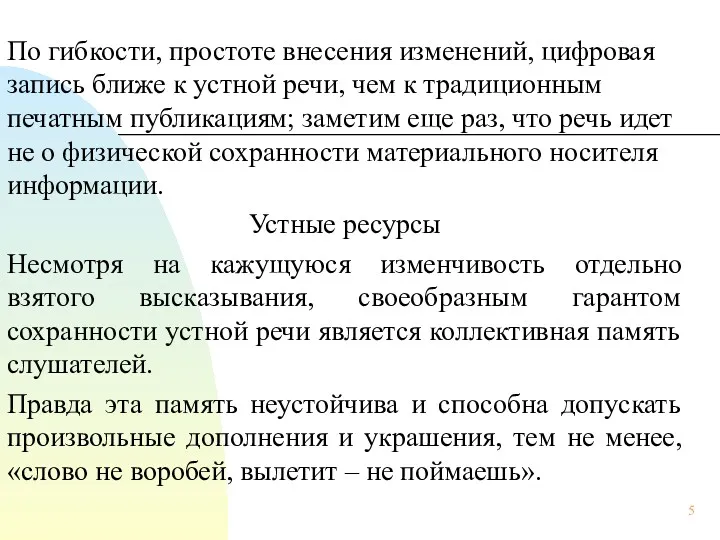 По гибкости, простоте внесения изменений, цифровая запись ближе к устной речи, чем к традиционным печатным публикациям; заметим еще раз, что речь идет не о физической сохранности материального носителя информации.

Устные ресурсы

Несмотря на кажущуюся изменчивость отдельно взятого высказывания, своеобразным гарантом сохранности устной речи является коллективная память слушателей.

Правда эта память неустойчива и способна допускать произвольные дополнения и украшения, тем не менее, «слово не воробей, вылетит – не поймаешь».

5